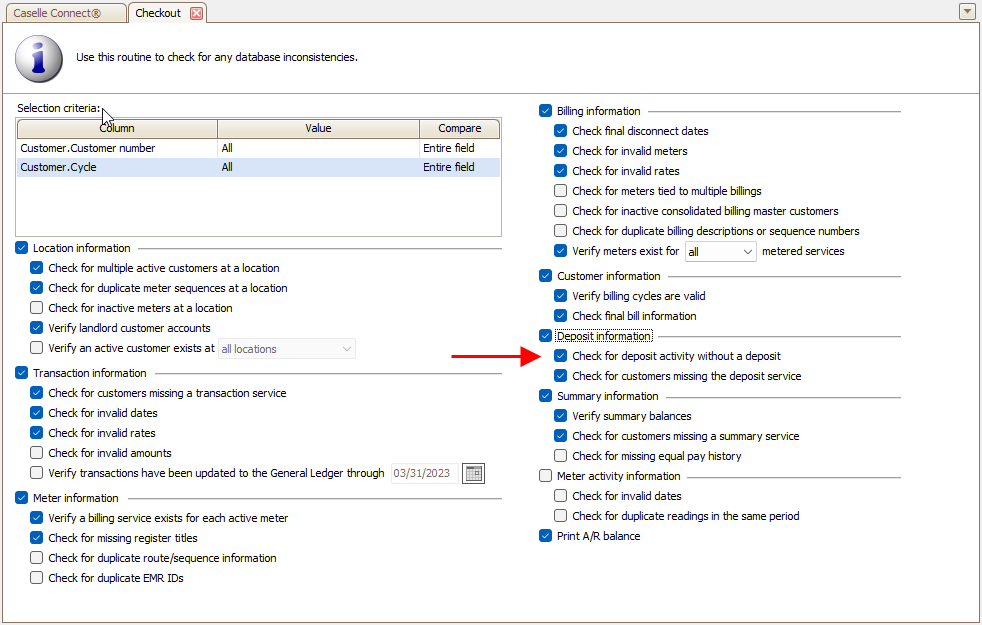 Caselle Connect®   Checkout

Use this routine to check for any database inconsistencies.

Selection criteria:

| Column | Value | Compare |
|---|---|---|
| Customer.Customer number | All | Entire field |
| Customer.Cycle | All | Entire field |

Location information
Check for multiple active customers at a location
Check for duplicate meter sequences at a location
Check for inactive meters at a location
Verify landlord customer accounts
Verify an active customer exists at all locations

Transaction information
Check for customers missing a transaction service
Check for invalid dates
Check for invalid rates
Check for invalid amounts
Verify transactions have been updated to the General Ledger through 03/31/2023

Meter information
Verify a billing service exists for each active meter
Check for missing register titles
Check for duplicate route/sequence information
Check for duplicate EMR IDs

Billing information
Check final disconnect dates
Check for invalid meters
Check for invalid rates
Check for meters tied to multiple billings
Check for inactive consolidated billing master customers
Check for duplicate billing descriptions or sequence numbers
Verify meters exist for all metered services

Customer information
Verify billing cycles are valid
Check final bill information

Deposit information
Check for deposit activity without a deposit
Check for customers missing the deposit service

Summary information
Verify summary balances
Check for customers missing a summary service
Check for missing equal pay history

Meter activity information
Check for invalid dates
Check for duplicate readings in the same period

Print A/R balance